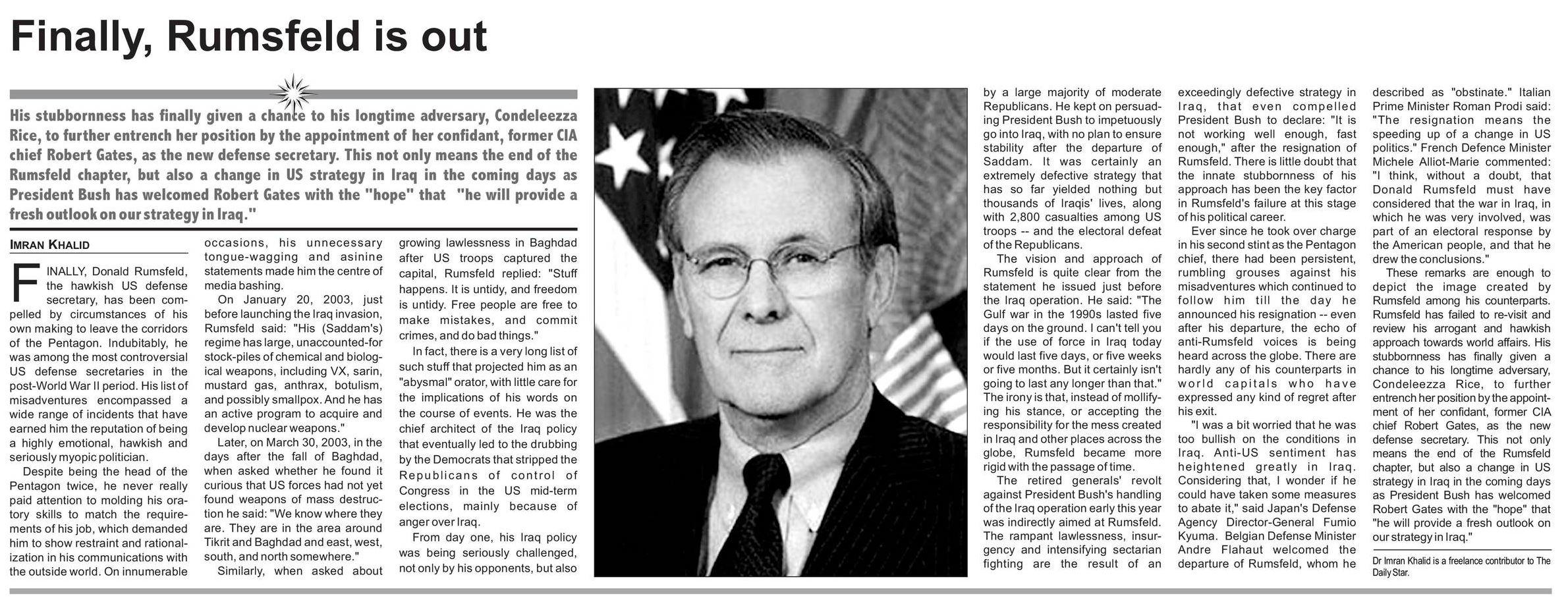 Finally, Rumsfeld is out

His stubbornness has finally given a chance to his longtime adversary, Condeleezza Rice, to further entrench her position by the appointment of her confidant, former CIA chief Robert Gates, as the new defense secretary. This not only means the end of the Rumsfeld chapter, but also a change in US strategy in Iraq in the coming days as President Bush has welcomed Robert Gates with the "hope" that "he will provide a fresh outlook on our strategy in Iraq."

IMRAN KHALID

FINALLY, Donald Rumsfeld, the hawkish US defense secretary, has been compelled by circumstances of his own making to leave the corridors of the Pentagon. Indubitably, he was among the most controversial US defense secretaries in the post-World War II period. His list of misadventures encompassed a wide range of incidents that have earned him the reputation of being a highly emotional, hawkish and seriously myopic politician.

Despite being the head of the Pentagon twice, he never really paid attention to molding his oratory skills to match the requirements of his job, which demanded him to show restraint and rationalization in his communications with the outside world. On innumerable occasions, his unnecessary tongue-wagging and asinine statements made him the centre of media bashing.

On January 20, 2003, just before launching the Iraq invasion, Rumsfeld said: "His (Saddam's) regime has large, unaccounted-for stock-piles of chemical and biological weapons, including VX, sarin, mustard gas, anthrax, botulism, and possibly smallpox. And he has an active program to acquire and develop nuclear weapons."

Later, on March 30, 2003, in the days after the fall of Baghdad, when asked whether he found it curious that US forces had not yet found weapons of mass destruction he said: "We know where they are. They are in the area around Tikrit and Baghdad and east, west, south, and north somewhere."

Similarly, when asked about growing lawlessness in Baghdad after US troops captured the capital, Rumsfeld replied: "Stuff happens. It is untidy, and freedom is untidy. Free people are free to make mistakes, and commit crimes, and do bad things."

In fact, there is a very long list of such stuff that projected him as an "abysmal" orator, with little care for the implications of his words on the course of events. He was the chief architect of the Iraq policy that eventually led to the drubbing by the Democrats that stripped the Republicans of control of Congress in the US mid-term elections, mainly because of anger over Iraq.

From day one, his Iraq policy was being seriously challenged, not only by his opponents, but also by a large majority of moderate Republicans. He kept on persuading President Bush to impetuously go into Iraq, with no plan to ensure stability after the departure of Saddam. It was certainly an extremely defective strategy that has so far yielded nothing but thousands of Iraqis' lives, along with 2,800 casualties among US troops -- and the electoral defeat of the Republicans.

The vision and approach of Rumsfeld is quite clear from the statement he issued just before the Iraq operation. He said: "The Gulf war in the 1990s lasted five days on the ground. I can't tell you if the use of force in Iraq today would last five days, or five weeks or five months. But it certainly isn't going to last any longer than that." The irony is that, instead of mollifying his stance, or accepting the responsibility for the mess created in Iraq and other places across the globe, Rumsfeld became more rigid with the passage of time.

The retired generals' revolt against President Bush's handling of the Iraq operation early this year was indirectly aimed at Rumsfeld. The rampant lawlessness, insurgency and intensifying sectarian fighting are the result of an exceedingly defective strategy in Iraq, that even compelled President Bush to declare: "It is not working well enough, fast enough," after the resignation of Rumsfeld. There is little doubt that the innate stubbornness of his approach has been the key factor in Rumsfeld's failure at this stage of his political career.

Ever since he took over charge in his second stint as the Pentagon chief, there had been persistent, rumbling grouses against his misadventures which continued to follow him till the day he announced his resignation -- even after his departure, the echo of anti-Rumsfeld voices is being heard across the globe. There are hardly any of his counterparts in world capitals who have expressed any kind of regret after his exit.

"I was a bit worried that he was too bullish on the conditions in Iraq. Anti-US sentiment has heightened greatly in Iraq. Considering that, I wonder if he could have taken some measures to abate it," said Japan's Defense Agency Director-General Fumio Kyuma. Belgian Defense Minister Andre Flahaut welcomed the departure of Rumsfeld, whom he described as "obstinate." Italian Prime Minister Roman Prodi said: "The resignation means the speeding up of a change in US politics." French Defence Minister Michele Alliot-Marie commented: "I think, without a doubt, that Donald Rumsfeld must have considered that the war in Iraq, in which he was very involved, was part of an electoral response by the American people, and that he drew the conclusions."

These remarks are enough to depict the image created by Rumsfeld among his counterparts. Rumsfeld has failed to re-visit and review his arrogant and hawkish approach towards world affairs. His stubbornness has finally given a chance to his longtime adversary, Condeleezza Rice, to further entrench her position by the appointment of her confidant, former CIA chief Robert Gates, as the new defense secretary. This not only means the end of the Rumsfeld chapter, but also a change in US strategy in Iraq in the coming days as President Bush has welcomed Robert Gates with the "hope" that "he will provide a fresh outlook on our strategy in Iraq."

Dr Imran Khalid is a freelance contributor to The Daily Star.